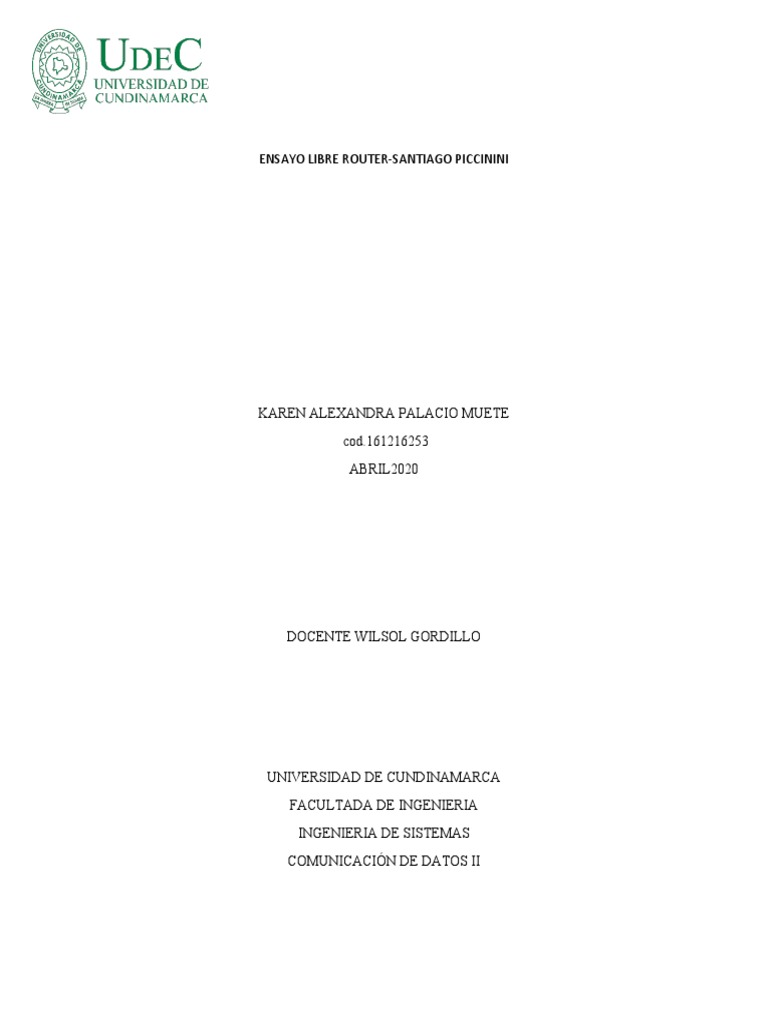 UDEC
UNIVERSIDAD DE
CUNDINAMARCA

ENSAYO LIBRE ROUTER-SANTIAGO PICCININI

KAREN ALEXANDRA PALACIO MUETE
cod.161216253
ABRIL2020

DOCENTE WILSOL GORDILLO

UNIVERSIDAD DE CUNDINAMARCA
FACULTADA DE INGENIERIA
INGENIERIA DE SISTEMAS
COMUNICACIÓN DE DATOS II